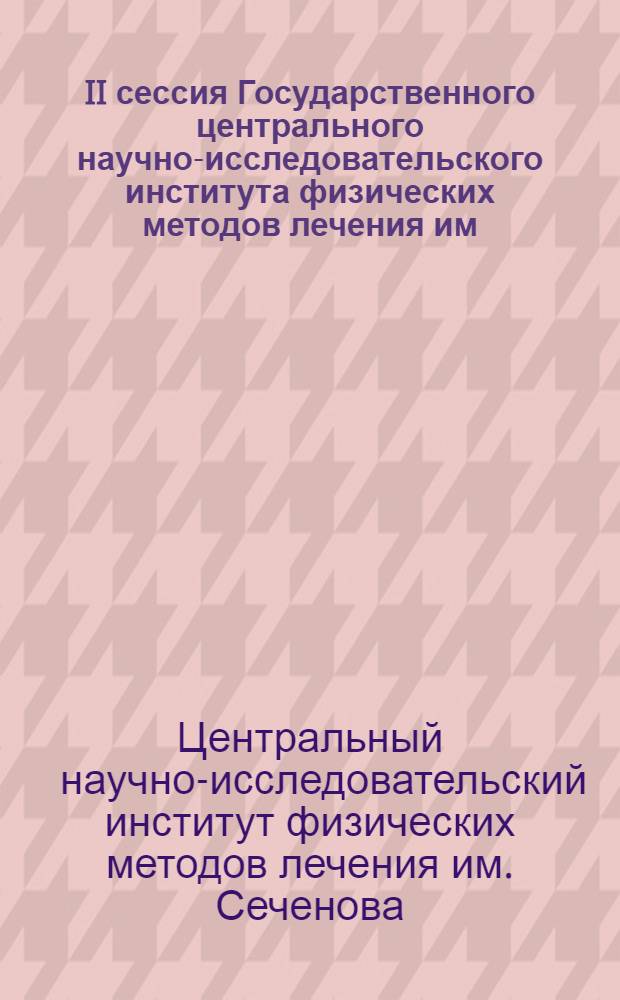 II сессия Государственного центрального научно-исследовательского института физических методов лечения им

Центральный научно-исследовательский институт физических методов лечения им. Сеченова